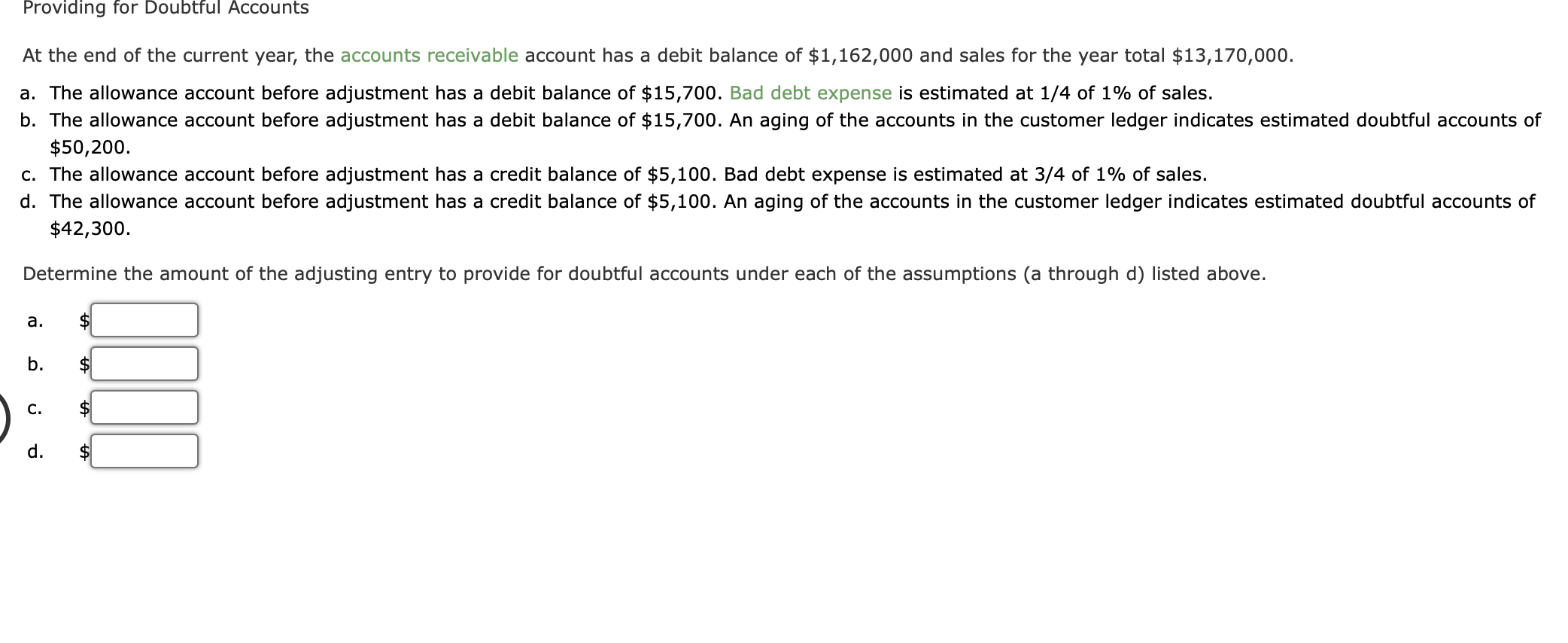 Providing for Doubtful Accounts

At the end of the current year, the accounts receivable account has a debit balance of \$1,162,000 and sales for the year total \$13,170,000.

a. The allowance account before adjustment has a debit balance of \$15,700. Bad debt expense is estimated at 1/4 of 1% of sales.
b. The allowance account before adjustment has a debit balance of \$15,700. An aging of the accounts in the customer ledger indicates estimated doubtful accounts of \$50,200.
c. The allowance account before adjustment has a credit balance of \$5,100. Bad debt expense is estimated at 3/4 of 1% of sales.
d. The allowance account before adjustment has a credit balance of \$5,100. An aging of the accounts in the customer ledger indicates estimated doubtful accounts of \$42,300.

Determine the amount of the adjusting entry to provide for doubtful accounts under each of the assumptions (a through d) listed above.

a. \$
b. \$
c. \$
d. \$